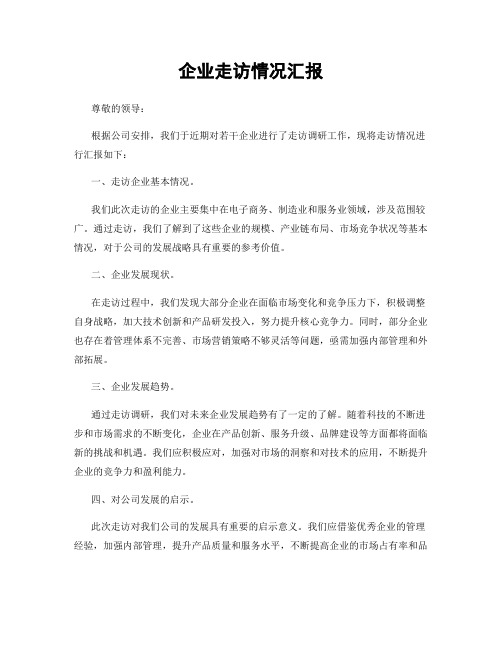 企业走访情况汇报

尊敬的领导：

根据公司安排，我们于近期对若干企业进行了走访调研工作，现将走访情况进行汇报如下：

一、走访企业基本情况。

我们此次走访的企业主要集中在电子商务、制造业和服务业领域，涉及范围较广。通过走访，我们了解到了这些企业的规模、产业链布局、市场竞争状况等基本情况，对于公司的发展战略具有重要的参考价值。

二、企业发展现状。

在走访过程中，我们发现大部分企业在面临市场变化和竞争压力下，积极调整自身战略，加大技术创新和产品研发投入，努力提升核心竞争力。同时，部分企业也存在着管理体系不完善、市场营销策略不够灵活等问题，亟需加强内部管理和外部拓展。

三、企业发展趋势。

通过走访调研，我们对未来企业发展趋势有了一定的了解。随着科技的不断进步和市场需求的不断变化，企业在产品创新、服务升级、品牌建设等方面都将面临新的挑战和机遇。我们应积极应对，加强对市场的洞察和对技术的应用，不断提升企业的竞争力和盈利能力。

四、对公司发展的启示。

此次走访对我们公司的发展具有重要的启示意义。我们应借鉴优秀企业的管理经验，加强内部管理，提升产品质量和服务水平，不断提高企业的市场占有率和品